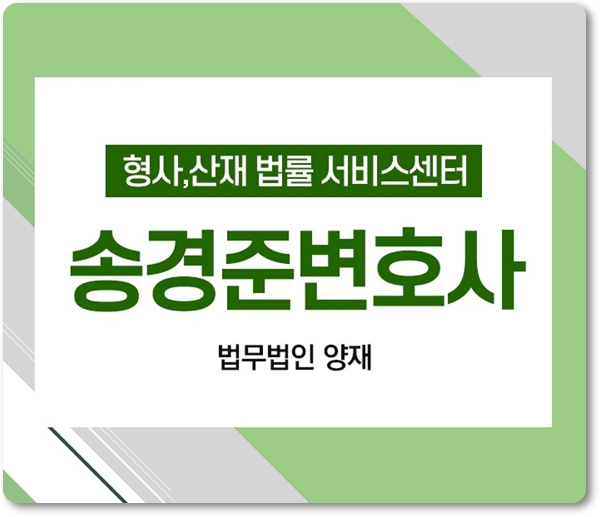 형사,산재 법률 서비스센터

송경준변호사

법무법인 양재